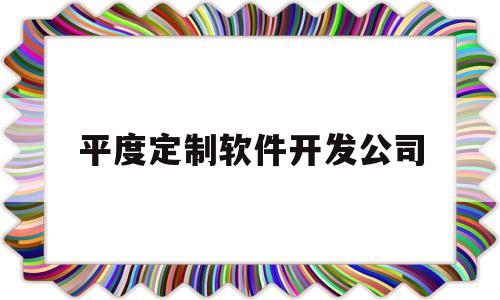 平度定制软件开发公司